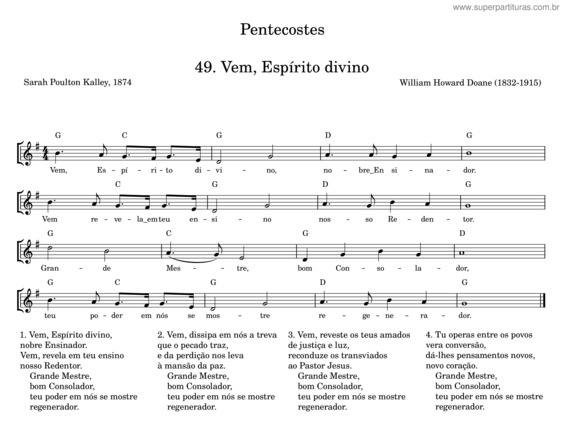 www.superpartituras.com.br

Pentecostes

49. Vem, Espírito divino

Sarah Poulton Kalley, 1874

William Howard Doane (1832-1915)

G C G D G
Vem, Es - pí - ri - to di - vi - no, no - bre_En si - na - dor.

C G D G
Vem re - ve - la_em teu en - si - no nos - so Re - den - tor.

G C G D
Gran - de Mes - tre, bom Con - so - la - dor,

G C G D G
teu po - der em nós se mos - tre re - ge - ne - ra - dor.

1. Vem, Espírito divino,
nobre Ensinador.
Vem, revela em teu ensino
nosso Redentor.
Grande Mestre,
bom Consolador,
teu poder em nós se mostre
regenerador.

2. Vem, dissipa em nós a treva
que o pecado traz,
e da perdição nos leva
à mansão da paz.
Grande Mestre,
bom Consolador,
teu poder em nós se mostre
regenerador.

3. Vem, reveste os teus amados
de justiça e luz,
reconduze os transviados
ao Pastor Jesus.
Grande Mestre,
bom Consolador,
teu poder em nós se mostre
regenerador.

4. Tu operas entre os povos
vera conversão,
dá-lhes pensamentos novos,
novo coração.
Grande Mestre,
bom Consolador,
teu poder em nós se mostre
regenerador.